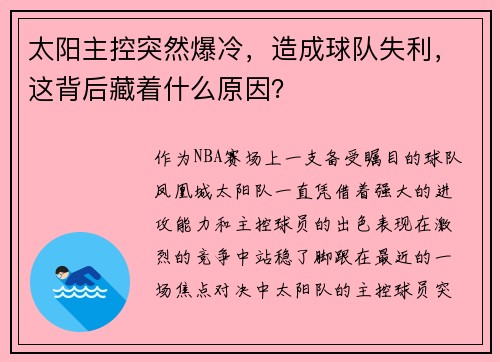 太阳主控突然爆冷，造成球队失利，这背后藏着什么原因？

作为NBA赛场上一支备受瞩目的球队凤凰城太阳队一直凭借着强大的进攻能力和主控球员的出色表现在激烈的竞争中站稳了脚跟在最近的一场焦点对决中太阳队的主控球员突